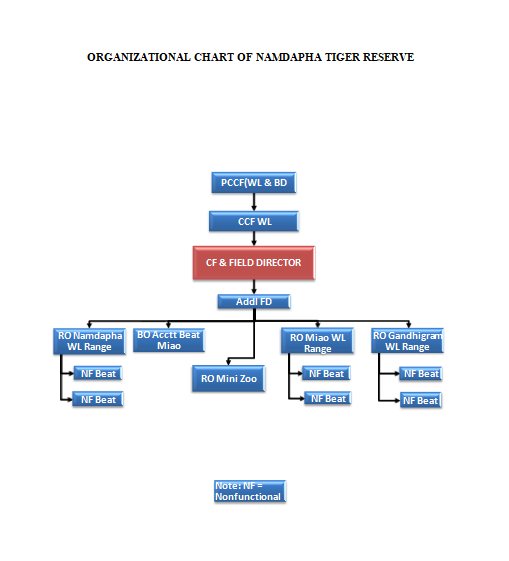 ORGANIZATIONAL CHART OF NAMDAPHA TIGER RESERVE

PCCF(WL & BD

CCF WL

CF & FIELD DIRECTOR

Addl FD

RO Namdapha WL Range

NF Beat

NF Beat

BO Acctt Beat Miao

RO Mini Zoo

RO Miao WL Range

NF Beat

NF Beat

RO Gandhigram WL Range

NF Beat

NF Beat

Note: NF = Nonfunctional